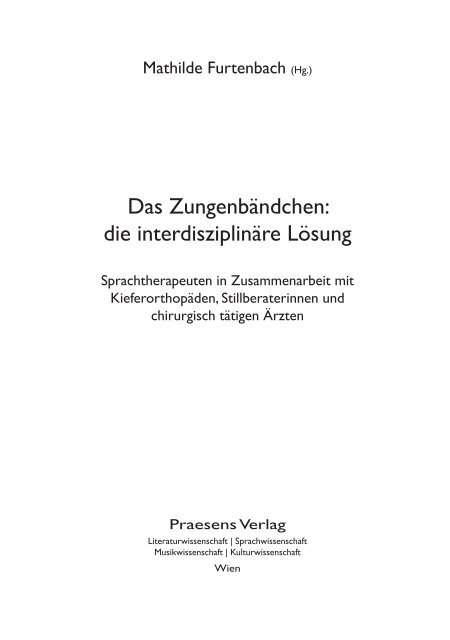 Mathilde Furtenbach (Hg.)

Das Zungenbändchen: die interdisziplinäre Lösung

Sprachtherapeuten in Zusammenarbeit mit Kieferorthopäden, Stillberaterinnen und chirurgisch tätigen Ärzten

Praesens Verlag
Literaturwissenschaft | Sprachwissenschaft
Musikwissenschaft | Kulturwissenschaft
Wien